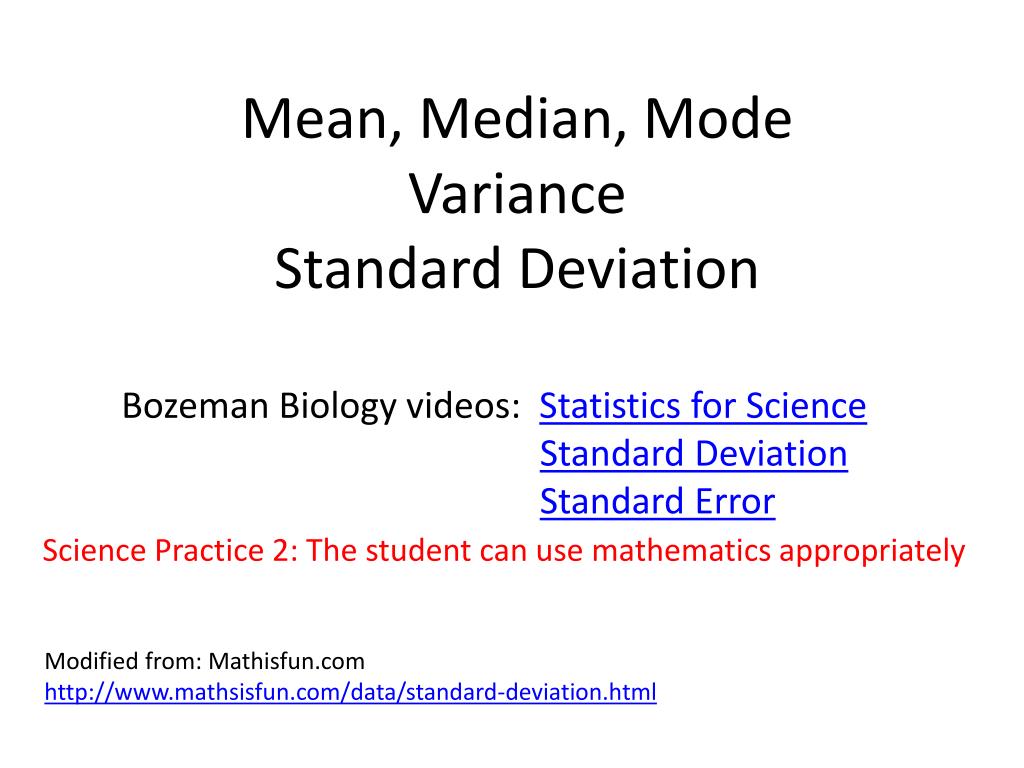 Mean, Median, Mode
Variance
Standard Deviation

Bozeman Biology videos: Statistics for Science
Standard Deviation
Standard Error

Science Practice 2: The student can use mathematics appropriately

Modified from: Mathisfun.com
http://www.mathsisfun.com/data/standard-deviation.html